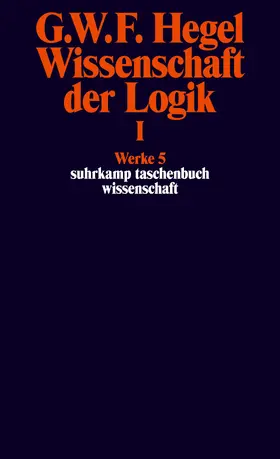 G.W.F. Hegel
Wissenschaft
der Logik
I

Werke 5
suhrkamp taschenbuch
wissenschaft